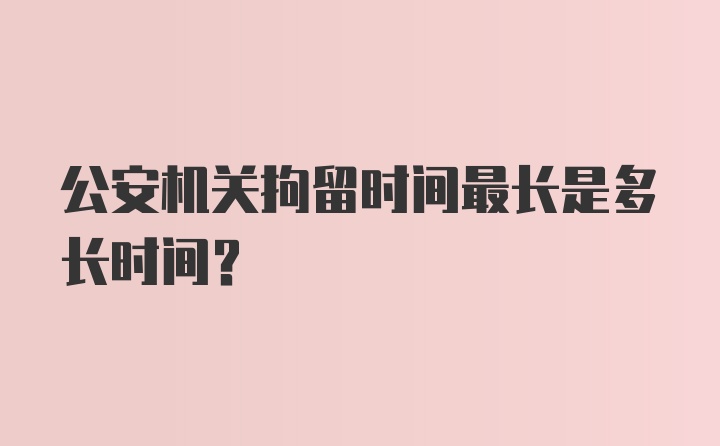 公安机关拘留时间最长是多长时间？